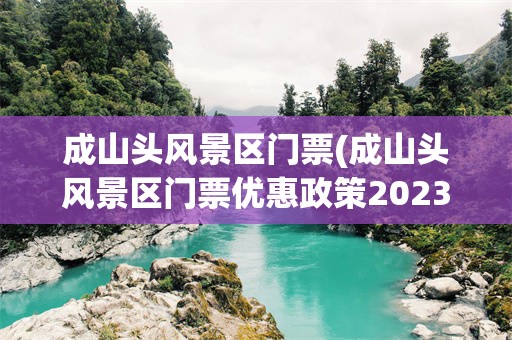 成山头风景区门票(成山头风景区门票优惠政策2023